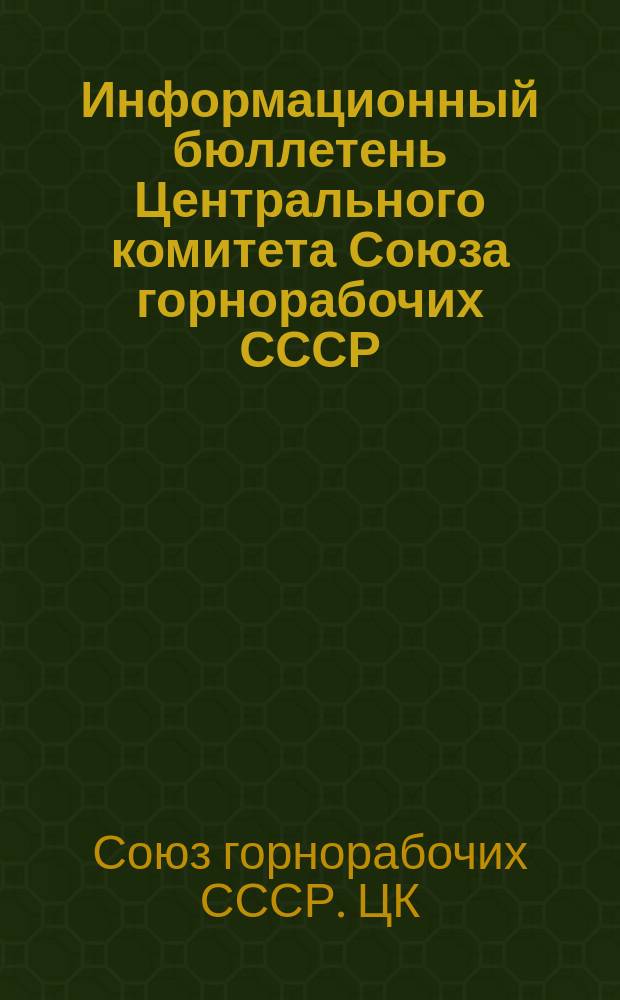 Информационный бюллетень Центрального комитета Союза горнорабочих СССР

Союз горнорабочих СССР. ЦК